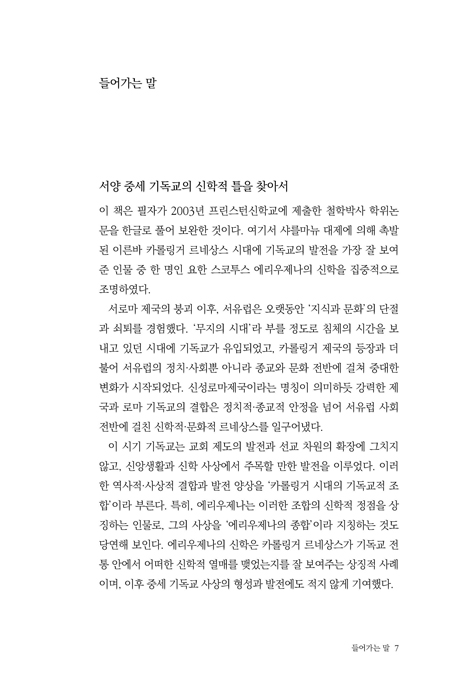 들어가는 말

서양 중세 기독교의 신학적 틀을 찾아서

이 책은 필자가 2003년 프린스턴신학교에 제출한 철학박사 학위논문을 한글로 풀어 보완한 것이다. 여기서 샤를마뉴 대제에 의해 촉발된 이른바 카롤링거 르네상스 시대에 기독교의 발전을 가장 잘 보여준 인물 중 한 명인 요한 스코투스 에리우제나의 신학을 집중적으로 조명하였다.

서로마 제국의 붕괴 이후, 서유럽은 오랫동안 '지식과 문화'의 단절과 쇠퇴를 경험했다. '무지의 시대'라 부를 정도로 침체의 시간을 보내고 있던 시대에 기독교가 유입되었고, 카롤링거 제국의 등장과 더불어 서유럽의 정치·사회뿐 아니라 종교와 문화 전반에 걸쳐 중대한 변화가 시작되었다. 신성로마제국이라는 명칭이 의미하듯 강력한 제국과 로마 기독교의 결합은 정치적·종교적 안정을 넘어 서유럽 사회 전반에 걸친 신학적·문화적 르네상스를 일구어냈다.

이 시기 기독교는 교회 제도의 발전과 선교 차원의 확장에 그치지 않고, 신앙생활과 신학 사상에서 주목할 만한 발전을 이루었다. 이러한 역사적·사상적 결합과 발전 양상을 '카롤링거 시대의 기독교적 조합'이라 부른다. 특히, 에리우제나는 이러한 조합의 신학적 정점을 상징하는 인물로, 그의 사상을 '에리우제나의 종합'이라 지칭하는 것도 당연해 보인다. 에리우제나의 신학은 카롤링거 르네상스가 기독교 전통 안에서 어떠한 신학적 열매를 맺었는지를 잘 보여주는 상징적 사례이며, 이후 중세 기독교 사상의 형성과 발전에도 적지 않게 기여했다.

들어가는 말 7